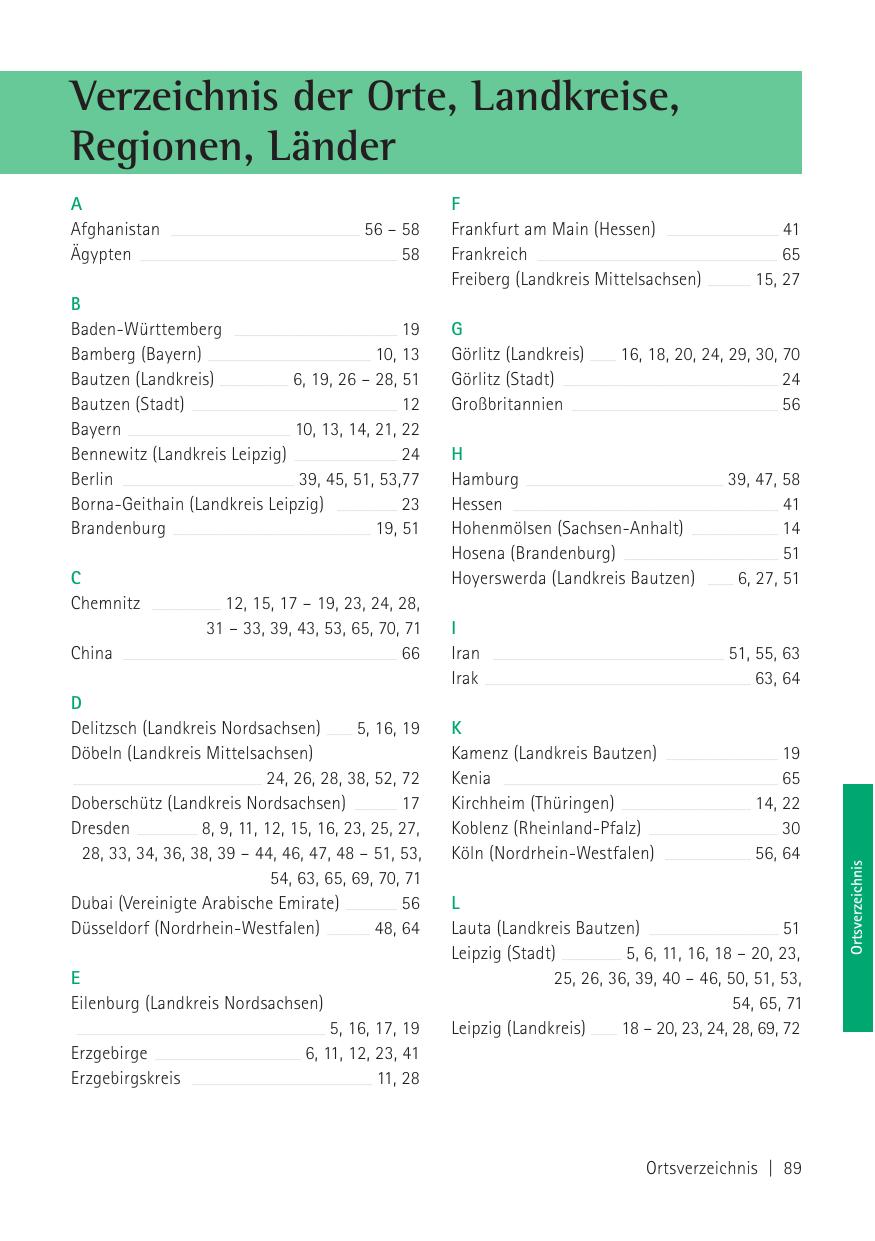 Verzeichnis der Orte, Landkreise, Regionen, Länder

A
Afghanistan 56 – 58
Ägypten 58

B
Baden-Württemberg 19
Bamberg (Bayern) 10, 13
Bautzen (Landkreis) 6, 19, 26 – 28, 51
Bautzen (Stadt) 12
Bayern 10, 13, 14, 21, 22
Bennewitz (Landkreis Leipzig) 24
Berlin 39, 45, 51, 53,77
Borna-Geithain (Landkreis Leipzig) 23
Brandenburg 19, 51

C
Chemnitz 12, 15, 17 – 19, 23, 24, 28, 31 – 33, 39, 43, 53, 65, 70, 71
China 66

D
Delitzsch (Landkreis Nordsachsen) 5, 16, 19
Döbeln (Landkreis Mittelsachsen) 24, 26, 28, 38, 52, 72
Doberschütz (Landkreis Nordsachsen) 17
Dresden 8, 9, 11, 12, 15, 16, 23, 25, 27, 28, 33, 34, 36, 38, 39 – 44, 46, 47, 48 – 51, 53, 54, 63, 65, 69, 70, 71
Dubai (Vereinigte Arabische Emirate) 56
Düsseldorf (Nordrhein-Westfalen) 48, 64

E
Eilenburg (Landkreis Nordsachsen) 5, 16, 17, 19
Erzgebirge 6, 11, 12, 23, 41
Erzgebirgskreis 11, 28

F
Frankfurt am Main (Hessen) 41
Frankreich 65
Freiberg (Landkreis Mittelsachsen) 15, 27

G
Görlitz (Landkreis) 16, 18, 20, 24, 29, 30, 70
Görlitz (Stadt) 24
Großbritannien 56

H
Hamburg 39, 47, 58
Hessen 41
Hohenmölsen (Sachsen-Anhalt) 14
Hosena (Brandenburg) 51
Hoyerswerda (Landkreis Bautzen) 6, 27, 51

I
Iran 51, 55, 63
Irak 63, 64

K
Kamenz (Landkreis Bautzen) 19
Kenia 65
Kirchheim (Thüringen) 14, 22
Koblenz (Rheinland-Pfalz) 30
Köln (Nordrhein-Westfalen) 56, 64

L
Lauta (Landkreis Bautzen) 51
Leipzig (Stadt) 5, 6, 11, 16, 18 – 20, 23, 25, 26, 36, 39, 40 – 46, 50, 51, 53, 54, 65, 71
Leipzig (Landkreis) 18 – 20, 23, 24, 28, 69, 72

Ortsverzeichnis

Ortsverzeichnis | 89